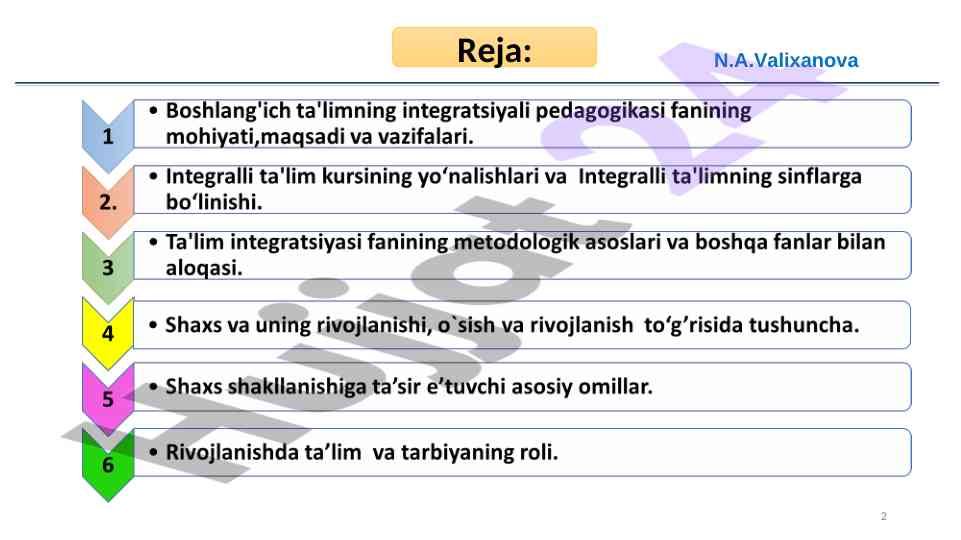 Reja:

N.A.Valixanova

1
• Boshlang'ich ta'limning integratsiyali pedagogikasi fanining mohiyati,maqsadi va vazifalari.

2.
• Integralli ta'lim kursining yo‘nalishlari va Integralli ta'limning sinflarga bo‘linishi.

3
• Ta'lim integratsiyasi fanining metodologik asoslari va boshqa fanlar bilan aloqasi.

4
• Shaxs va uning rivojlanishi, o`sish va rivojlanish to‘g’risida tushuncha.

5
• Shaxs shakllanishiga ta’sir e’tuvchi asosiy omillar.

6
• Rivojlanishda ta’lim va tarbiyaning roli.

Hujjat 24

2